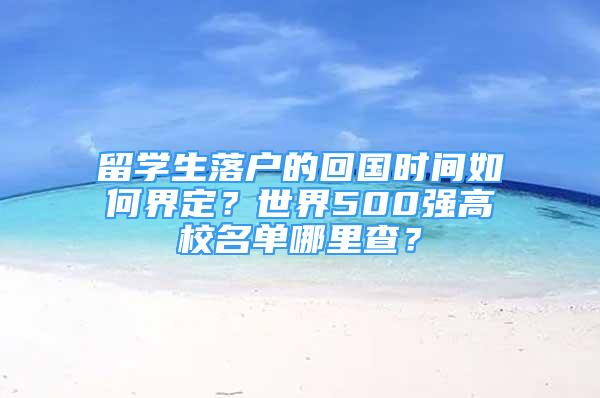 留学生落户的回国时间如何界定？世界500强高校名单哪里查？